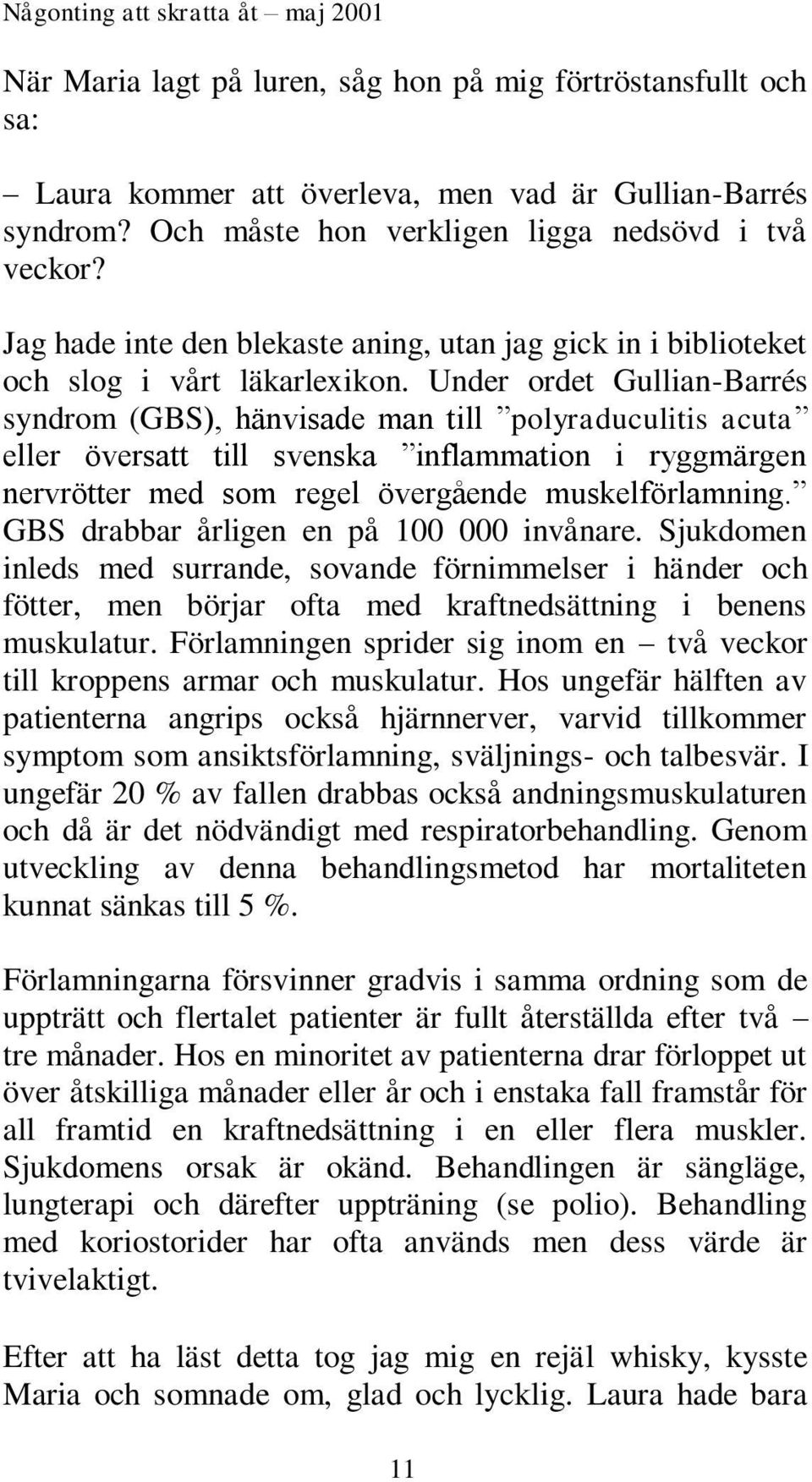 Någonting att skratta åt – maj 2001

När Maria lagt på luren, såg hon på mig förtröstansfullt och sa:

– Laura kommer att överleva, men vad är Gullian-Barrés syndrom? Och måste hon verkligen ligga nedsövd i två veckor?

Jag hade inte den blekaste aning, utan jag gick in i biblioteket och slog i vårt läkarlexikon. Under ordet Gullian-Barrés syndrom (GBS), hänvisade man till ”polyraduculitis acuta” eller översatt till svenska ”inflammation i ryggmärgen nervrötter med som regel övergående muskelförlamning.” GBS drabbar årligen en på 100 000 invånare. Sjukdomen inleds med surrande, sovande förnimmelser i händer och fötter, men börjar ofta med kraftnedsättning i benens muskulatur. Förlamningen sprider sig inom en – två veckor till kroppens armar och muskulatur. Hos ungefär hälften av patienterna angrips också hjärnnerver, varvid tillkommer symptom som ansiktsförlamning, sväljnings- och talbesvär. I ungefär 20 % av fallen drabbas också andningsmuskulaturen och då är det nödvändigt med respiratorbehandling. Genom utveckling av denna behandlingsmetod har mortaliteten kunnat sänkas till 5 %.

Förlamningarna försvinner gradvis i samma ordning som de uppträtt och flertalet patienter är fullt återställda efter två – tre månader. Hos en minoritet av patienterna drar förloppet ut över åtskilliga månader eller år och i enstaka fall framstår för all framtid en kraftnedsättning i en eller flera muskler. Sjukdomens orsak är okänd. Behandlingen är sängläge, lungterapi och därefter uppträning (se polio). Behandling med koriostorider har ofta används men dess värde är tvivelaktigt.

Efter att ha läst detta tog jag mig en rejäl whisky, kysste Maria och somnade om, glad och lycklig. Laura hade bara

11